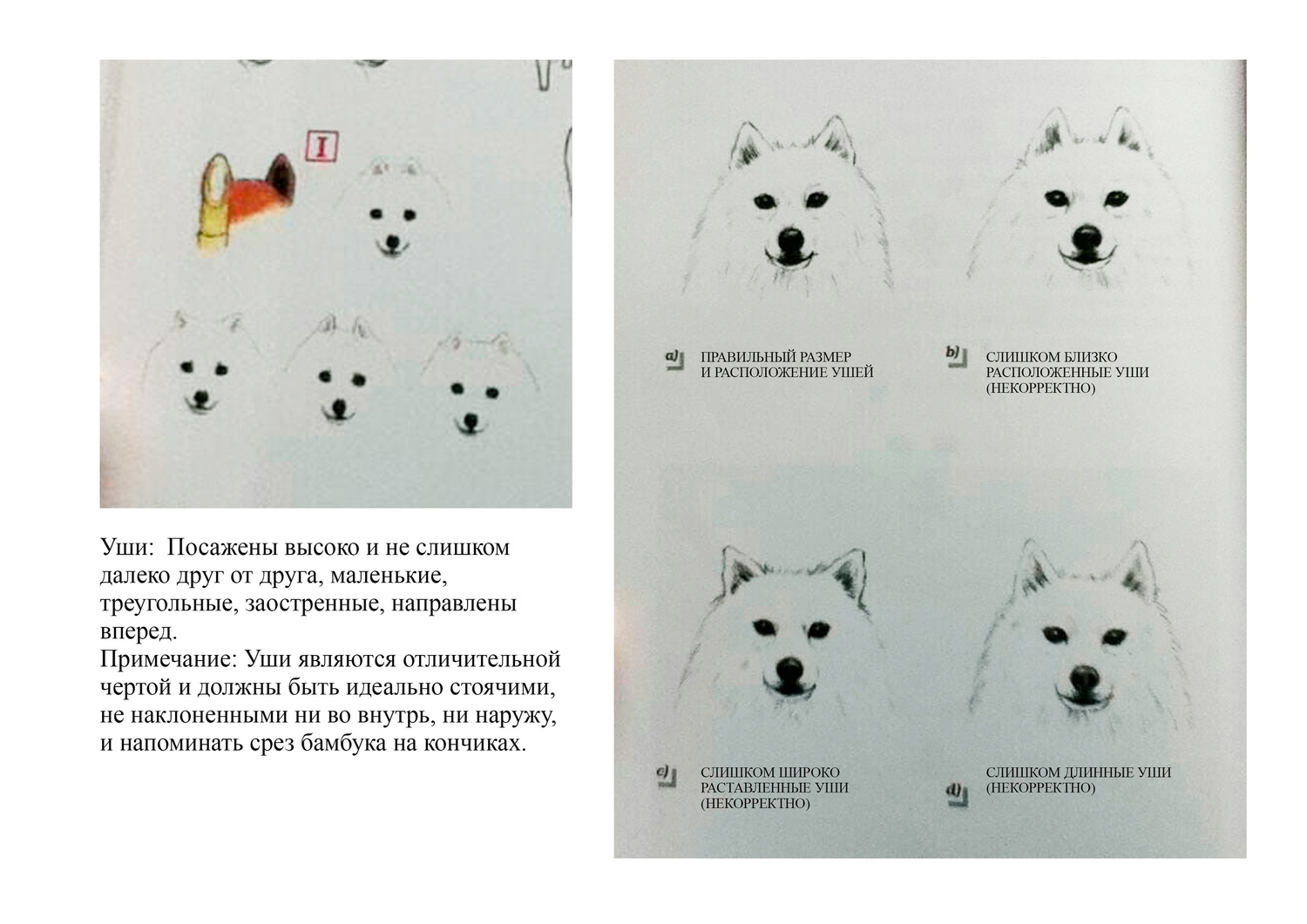 I

Уши: Посажены высоко и не слишком далеко друг от друга, маленькие, треугольные, заостренные, направлены вперед.
Примечание: Уши являются отличительной чертой и должны быть идеально стоячими, не наклоненными ни во внутрь, ни наружу, и напоминать срез бамбука на кончиках.

a) ПРАВИЛЬНЫЙ РАЗМЕР И РАСПОЛОЖЕНИЕ УШЕЙ

b) СЛИШКОМ БЛИЗКО РАСПОЛОЖЕННЫЕ УШИ (НЕКОРРЕКТНО)

c) СЛИШКОМ ШИРОКО РАСТАВЛЕННЫЕ УШИ (НЕКОРРЕКТНО)

d) СЛИШКОМ ДЛИННЫЕ УШИ (НЕКОРРЕКТНО)